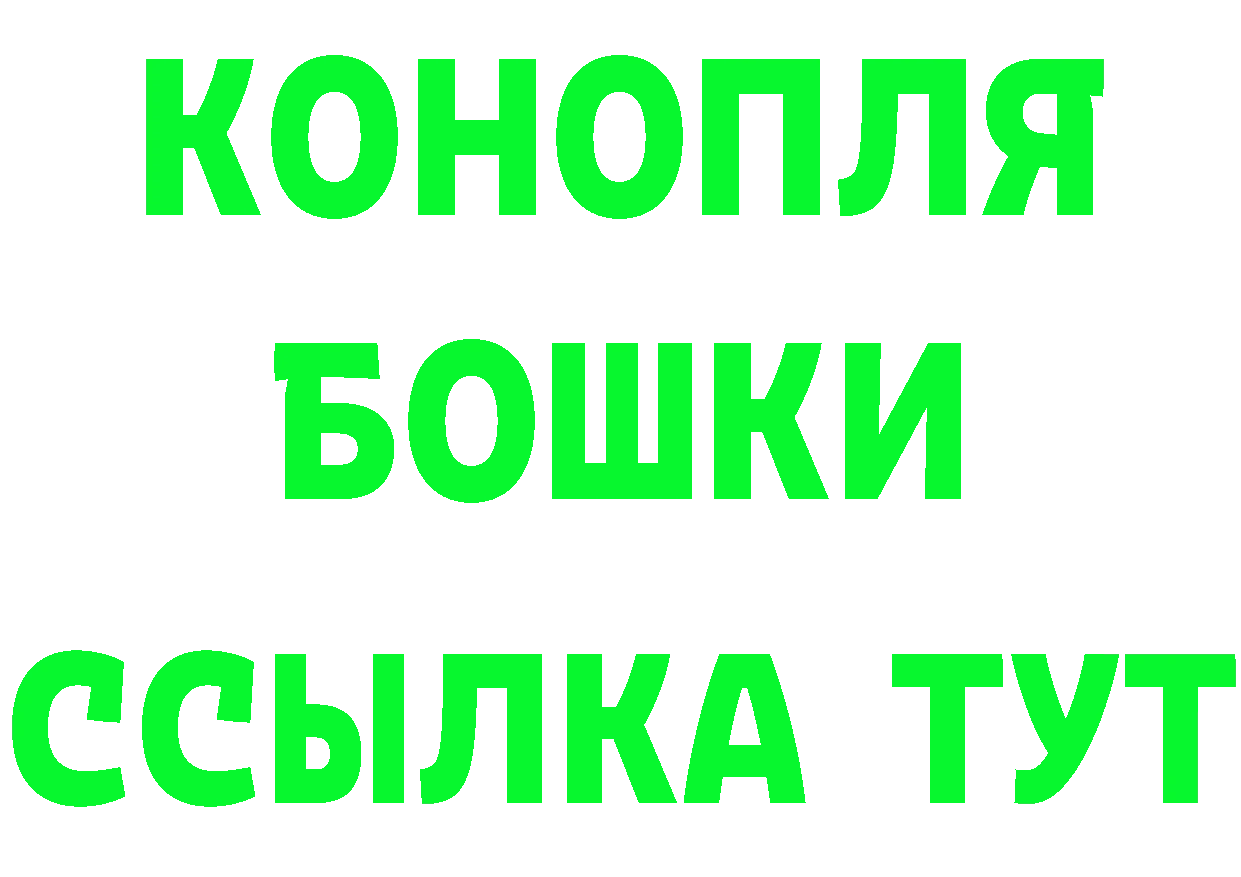 КОНОПЛЯ
БОШКИ
ССЫЛКА ТУТ